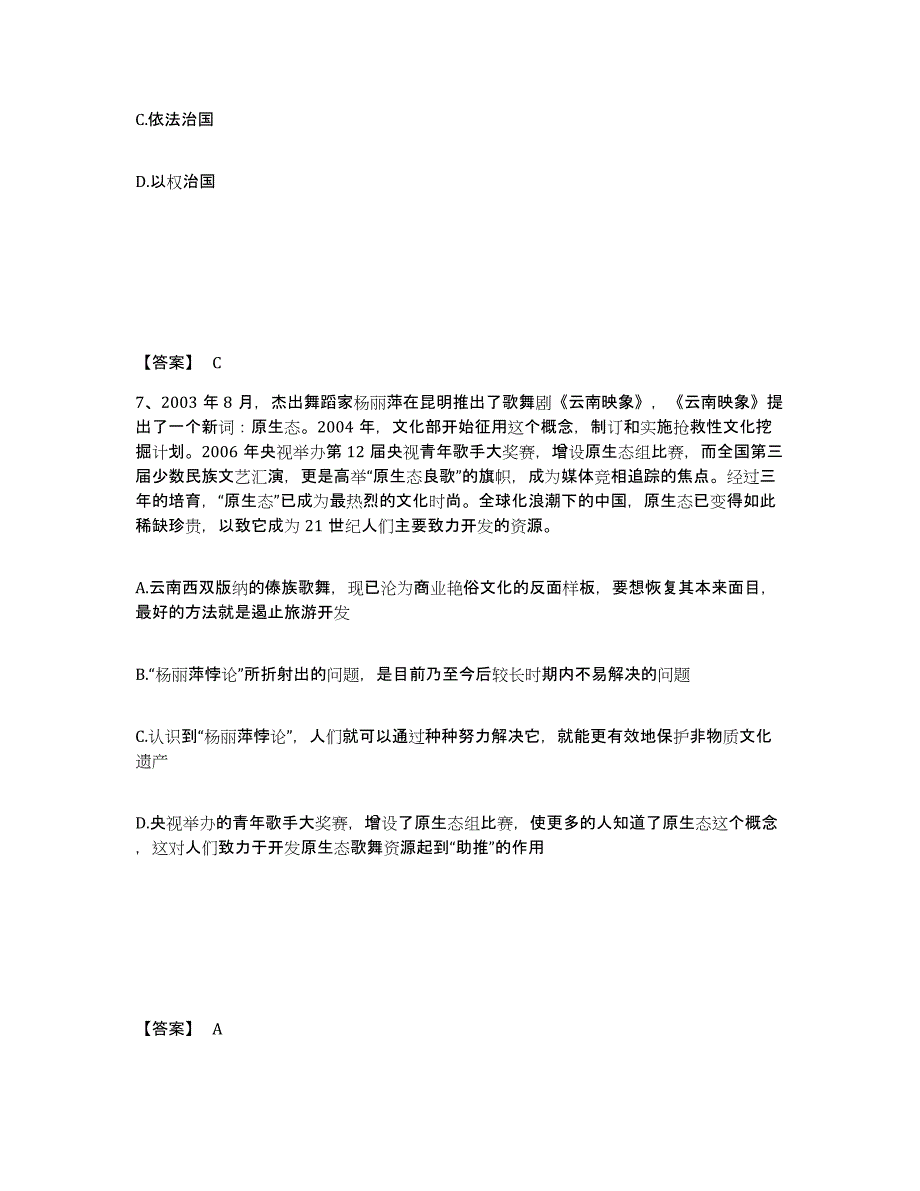 C.依法治国

D.以权治国

【答案】 C

7、2003 年 8 月，杰出舞蹈家杨丽萍在昆明推出了歌舞剧《云南映象》，《云南映象》提出了一个新词：原生态。2004 年，文化部开始征用这个概念，制订和实施抢救性文化挖掘计划。2006 年央视举办第 12 届央视青年歌手大奖赛，增设原生态组比赛，而全国第三届少数民族文艺汇演，更是高举“原生态良歌”的旗帜，成为媒体竞相追踪的焦点。经过三年的培育，“原生态”已成为最热烈的文化时尚。全球化浪潮下的中国，原生态已变得如此稀缺珍贵，以致它成为 21 世纪人们主要致力开发的资源。

A.云南西双版纳的傣族歌舞，现已沦为商业艳俗文化的反面样板，要想恢复其本来面目，最好的方法就是遏止旅游开发

B.“杨丽萍悖论”所折射出的问题，是目前乃至今后较长时期内不易解决的问题

C.认识到“杨丽萍悖论”，人们就可以通过种种努力解决它，就能更有效地保护非物质文化遗产

D.央视举办的青年歌手大奖赛，增设了原生态组比赛，使更多的人知道了原生态这个概念，这对人们致力于开发原生态歌舞资源起到“助推”的作用

【答案】 A